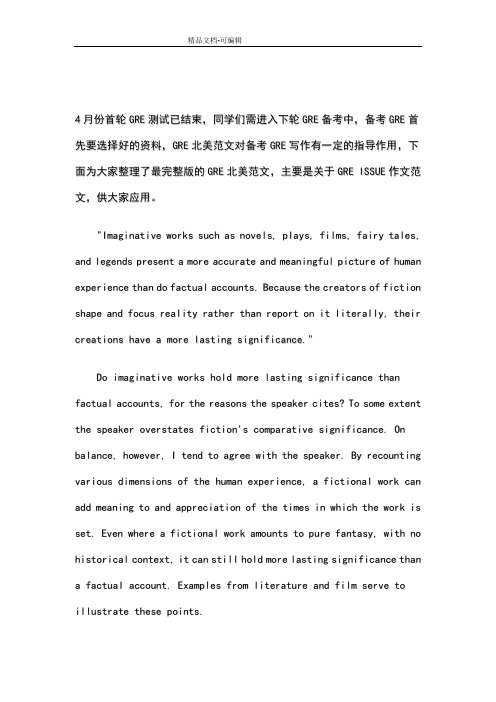 精品文档-可编辑

4月份首轮GRE测试已结束，同学们需进入下轮GRE备考中，备考GRE首先要选择好的资料，GRE北美范文对备考GRE写作有一定的指导作用，下面为大家整理了最完整版的GRE北美范文，主要是关于GRE ISSUE作文范文，供大家应用。

"Imaginative works such as novels, plays, films, fairy tales, and legends present a more accurate and meaningful picture of human experience than do factual accounts. Because the creators of fiction shape and focus reality rather than report on it literally, their creations have a more lasting significance."

Do imaginative works hold more lasting significance than factual accounts, for the reasons the speaker cites? To some extent the speaker overstates fiction's comparative significance. On balance, however, I tend to agree with the speaker. By recounting various dimensions of the human experience, a fictional work can add meaning to and appreciation of the times in which the work is set. Even where a fictional work amounts to pure fantasy, with no historical context, it can still hold more lasting significance than a factual account. Examples from literature and film serve to illustrate these points.